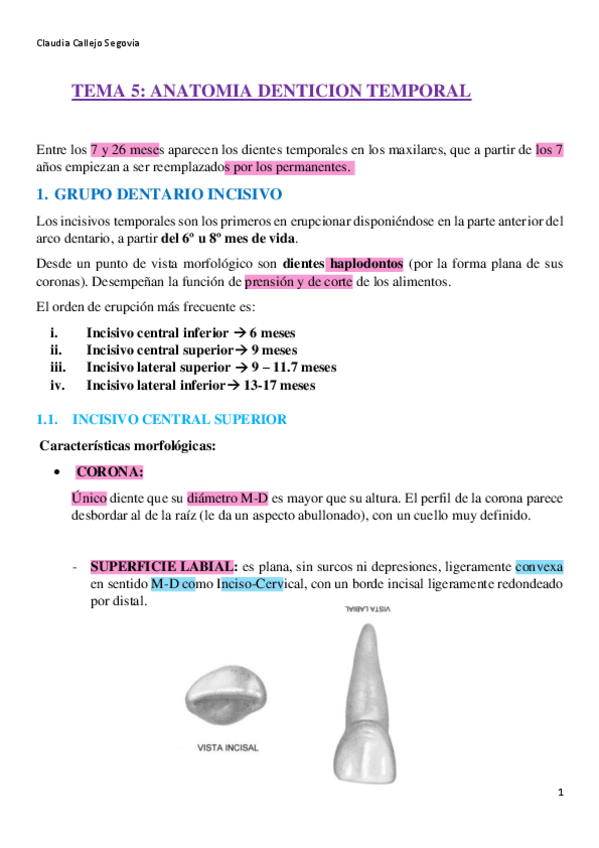 Claudia Callejo Segovia

TEMA 5: ANATOMIA DENTICION TEMPORAL

Entre los 7 y 26 meses aparecen los dientes temporales en los maxilares, que a partir de los 7 años empiezan a ser reemplazados por los permanentes.

1. GRUPO DENTARIO INCISIVO

Los incisivos temporales son los primeros en erupcionar disponiéndose en la parte anterior del arco dentario, a partir del 6º u 8º mes de vida.

Desde un punto de vista morfológico son dientes haplodontos (por la forma plana de sus coronas). Desempeñan la función de prensión y de corte de los alimentos.

El orden de erupción más frecuente es:

i. Incisivo central inferior → 6 meses
ii. Incisivo central superior→ 9 meses
iii. Incisivo lateral superior → 9 – 11.7 meses
iv. Incisivo lateral inferior→ 13-17 meses

1.1. INCISIVO CENTRAL SUPERIOR

Características morfológicas:

• CORONA:

Único diente que su diámetro M-D es mayor que su altura. El perfil de la corona parece desbordar al de la raíz (le da un aspecto abullonado), con un cuello muy definido.

- SUPERFICIE LABIAL: es plana, sin surcos ni depresiones, ligeramente convexa en sentido M-D como Inciso-Cervical, con un borde incisal ligeramente redondeado por distal.

VISTA LABIAL

VISTA INCISAL

1